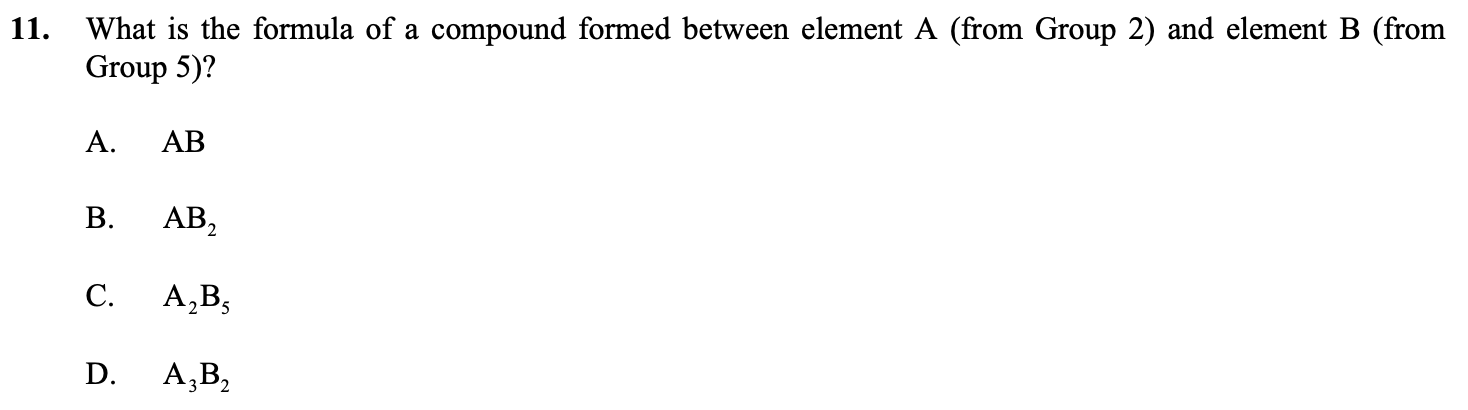 11. What is the formula of a compound formed between element A (from Group 2) and element B (from Group 5)?

A. AB

B. $AB_2$

C. $A_2B_5$

D. $A_3B_2$